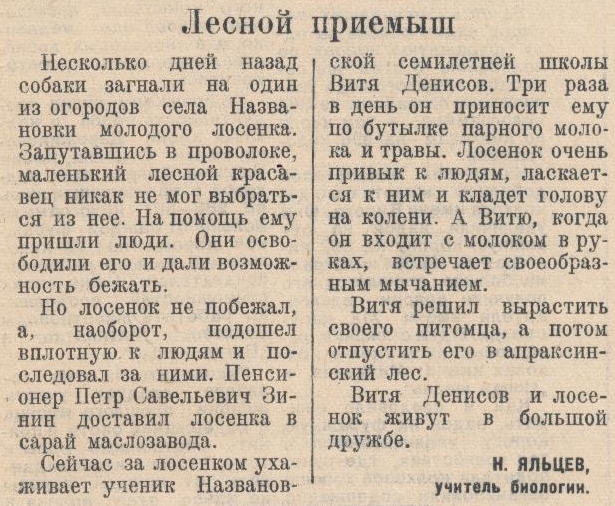 Лесной приемыш

Несколько дней назад собаки загнали на один из огородов села Названовки молодого лосенка. Запутавшись в проволоке, маленький лесной красавец никак не мог выбраться из нее. На помощь ему пришли люди. Они освободили его и дали возможность бежать.

Но лосенок не побежал, а, наоборот, подошел вплотную к людям и последовал за ними. Пенсионер Петр Савельевич Зинин доставил лосенка в сарай маслозавода.

Сейчас за лосенком ухаживает ученик Названовской семилетней школы Витя Денисов. Три раза в день он приносит ему по бутылке парного молока и травы. Лосенок очень привык к людям, ласкается к ним и кладет голову на колени. А Витю, когда он входит с молоком в руках, встречает своеобразным мычанием.

Витя решил вырастить своего питомца, а потом отпустить его в апраксинский лес.

Витя Денисов и лосенок живут в большой дружбе.

Н. ЯЛЬЦЕВ,
учитель биологии.